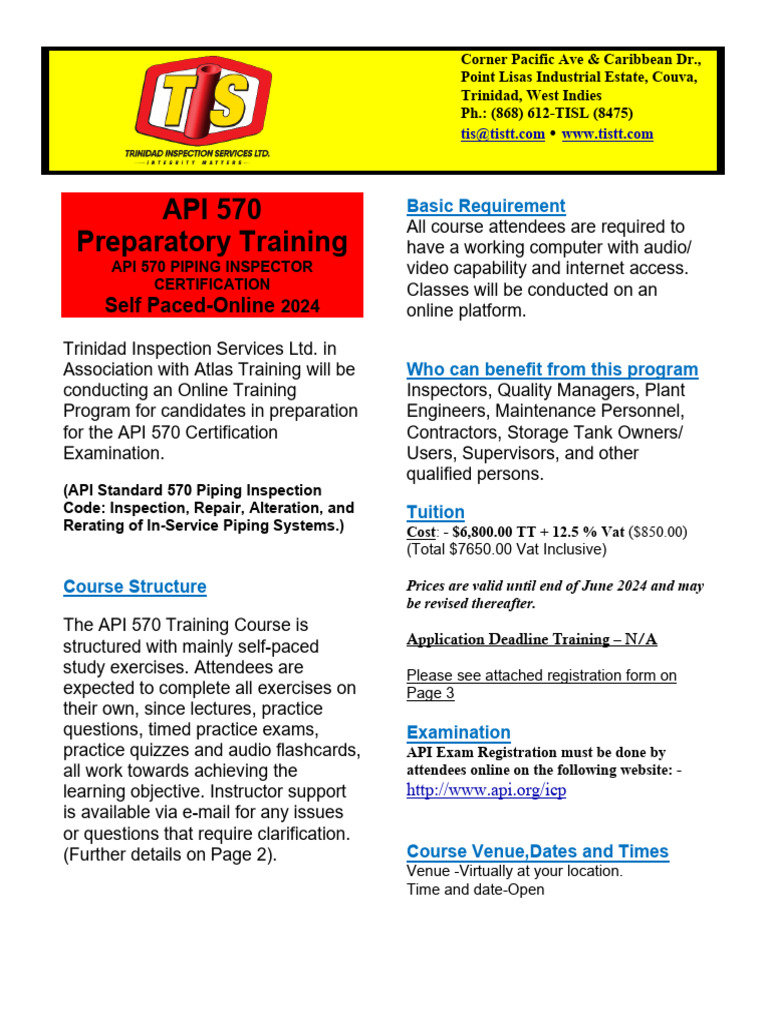 TIS
TRINIDAD INSPECTION SERVICES LTD.
INTEGRITY MATTERS

Corner Pacific Ave & Caribbean Dr., Point Lisas Industrial Estate, Couva, Trinidad, West Indies
Ph.: (868) 612-TISL (8475)
tis@tistt.com • www.tistt.com

API 570
Preparatory Training
API 570 PIPING INSPECTOR CERTIFICATION
Self Paced-Online 2024

Trinidad Inspection Services Ltd. in Association with Atlas Training will be conducting an Online Training Program for candidates in preparation for the API 570 Certification Examination.

(API Standard 570 Piping Inspection Code: Inspection, Repair, Alteration, and Rerating of In-Service Piping Systems.)

Course Structure

The API 570 Training Course is structured with mainly self-paced study exercises. Attendees are expected to complete all exercises on their own, since lectures, practice questions, timed practice exams, practice quizzes and audio flashcards, all work towards achieving the learning objective. Instructor support is available via e-mail for any issues or questions that require clarification. (Further details on Page 2).

Basic Requirement
All course attendees are required to have a working computer with audio/ video capability and internet access. Classes will be conducted on an online platform.

Who can benefit from this program
Inspectors, Quality Managers, Plant Engineers, Maintenance Personnel, Contractors, Storage Tank Owners/ Users, Supervisors, and other qualified persons.

Tuition
Cost: - $6,800.00 TT + 12.5 % Vat ($850.00)
(Total $7650.00 Vat Inclusive)

Prices are valid until end of June 2024 and may be revised thereafter.

Application Deadline Training – N/A

Please see attached registration form on Page 3

Examination
API Exam Registration must be done by attendees online on the following website: -
http://www.api.org/icp

Course Venue,Dates and Times
Venue -Virtually at your location.
Time and date-Open